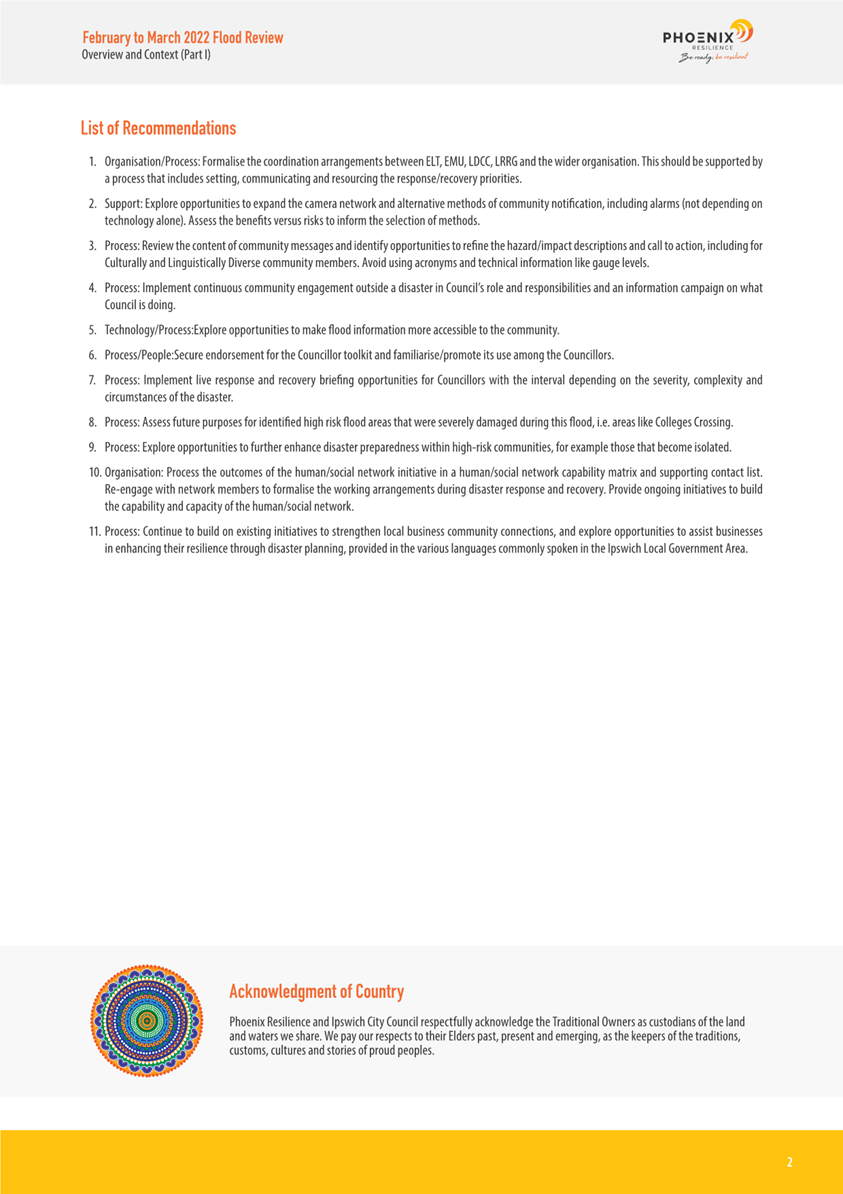 February to March 2022 Flood Review
Overview and Context (Part I)

PHOENIX
RESILIENCE
Be ready, be resilient

List of Recommendations

1. Organisation/Process: Formalise the coordination arrangements between ELT, EMU, LDCC, LRRG and the wider organisation. This should be supported by a process that includes setting, communicating and resourcing the response/recovery priorities.

2. Support: Explore opportunities to expand the camera network and alternative methods of community notification, including alarms (not depending on technology alone). Assess the benefits versus risks to inform the selection of methods.

3. Process: Review the content of community messages and identify opportunities to refine the hazard/impact descriptions and call to action, including for Culturally and Linguistically Diverse community members. Avoid using acronyms and technical information like gauge levels.

4. Process: Implement continuous community engagement outside a disaster in Council's role and responsibilities and an information campaign on what Council is doing.

5. Technology/Process:Explore opportunities to make flood information more accessible to the community.

6. Process/People:Secure endorsement for the Councillor toolkit and familiarise/promote its use among the Councillors.

7. Process: Implement live response and recovery briefing opportunities for Councillors with the interval depending on the severity, complexity and circumstances of the disaster.

8. Process: Assess future purposes for identified high risk flood areas that were severely damaged during this flood, i.e. areas like Colleges Crossing.

9. Process: Explore opportunities to further enhance disaster preparedness within high-risk communities, for example those that become isolated.

10. Organisation: Process the outcomes of the human/social network initiative in a human/social network capability matrix and supporting contact list. Re-engage with network members to formalise the working arrangements during disaster response and recovery. Provide ongoing initiatives to build the capability and capacity of the human/social network.

11. Process: Continue to build on existing initiatives to strengthen local business community connections, and explore opportunities to assist businesses in enhancing their resilience through disaster planning, provided in the various languages commonly spoken in the Ipswich Local Government Area.

Acknowledgment of Country

Phoenix Resilience and Ipswich City Council respectfully acknowledge the Traditional Owners as custodians of the land and waters we share. We pay our respects to their Elders past, present and emerging, as the keepers of the traditions, customs, cultures and stories of proud peoples.

2